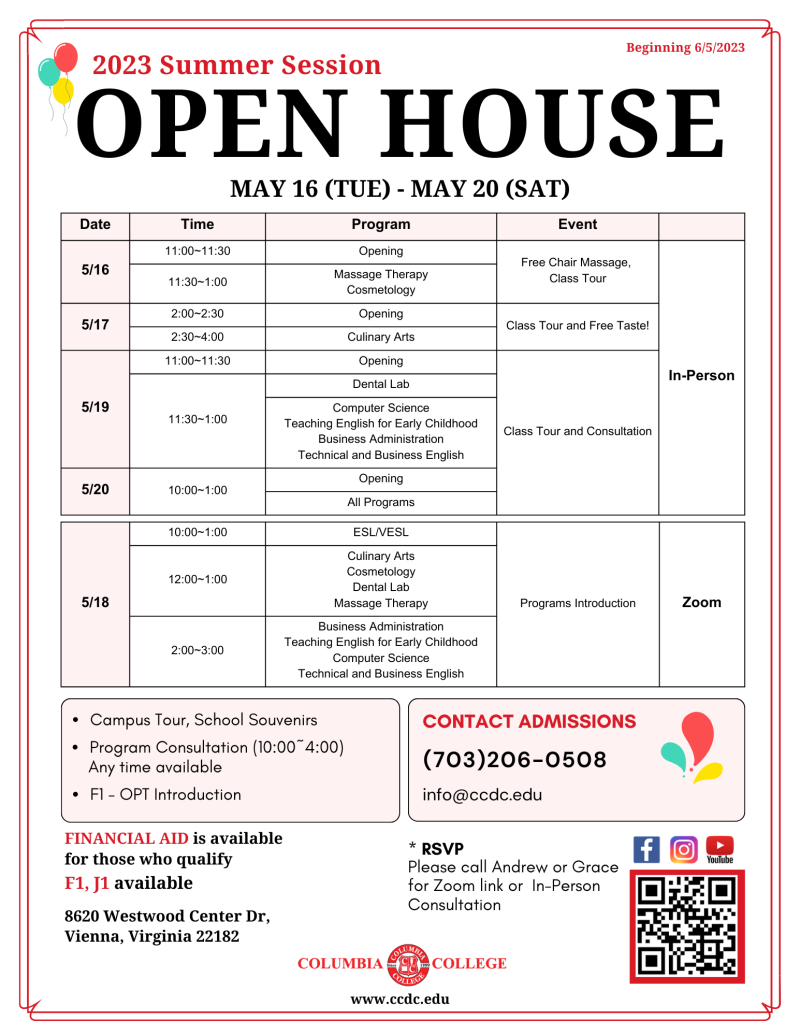 Beginning 6/5/2023

2023 Summer Session

OPEN HOUSE

MAY 16 (TUE) - MAY 20 (SAT)

| Date | Time | Program | Event | |
|---|---|---|---|---|
| 5/16 | 11:00~11:30 | Opening | Free Chair Massage, Class Tour | In-Person |
| | 11:30~1:00 | Massage Therapy Cosmetology | | |
| 5/17 | 2:00~2:30 | Opening | Class Tour and Free Taste! | |
| | 2:30~4:00 | Culinary Arts | | |
| 5/19 | 11:00~11:30 | Opening | Class Tour and Consultation | |
| | 11:30~1:00 | Dental Lab | | |
| | | Computer Science Teaching English for Early Childhood Business Administration Technical and Business English | | |
| 5/20 | 10:00~1:00 | Opening | | |
| | | All Programs | | |

| 5/18 | 10:00~1:00 | ESL/VESL | Programs Introduction | Zoom |
|---|---|---|---|---|
| | 12:00~1:00 | Culinary Arts Cosmetology Dental Lab Massage Therapy | | |
| | 2:00~3:00 | Business Administration Teaching English for Early Childhood Computer Science Technical and Business English | | |

• Campus Tour, School Souvenirs
• Program Consultation (10:00~4:00) Any time available
• F1 - OPT Introduction

CONTACT ADMISSIONS
(703)206-0508
info@ccdc.edu

FINANCIAL AID is available for those who qualify
F1, J1 available

8620 Westwood Center Dr,
Vienna, Virginia 22182

* RSVP
Please call Andrew or Grace for Zoom link or In-Person Consultation

YouTube

COLUMBIA COLLEGE

www.ccdc.edu